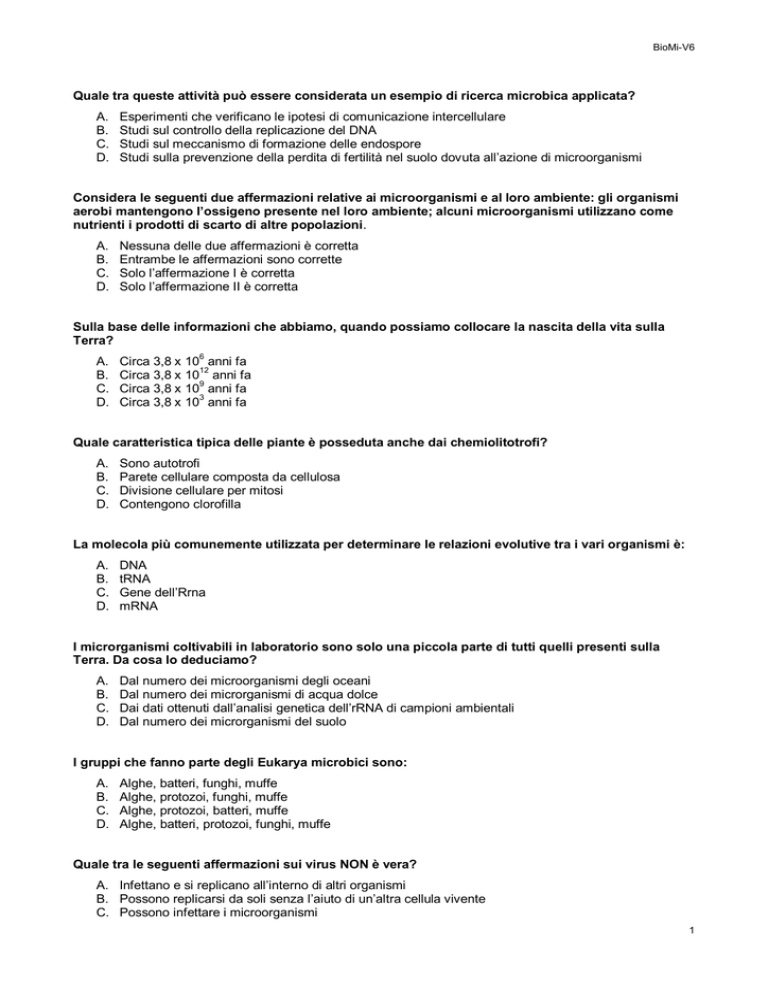 BioMi-V6

Quale tra queste attività può essere considerata un esempio di ricerca microbica applicata?

A. Esperimenti che verificano le ipotesi di comunicazione intercellulare
B. Studi sul controllo della replicazione del DNA
C. Studi sul meccanismo di formazione delle endospore
D. Studi sulla prevenzione della perdita di fertilità nel suolo dovuta all'azione di microorganismi

Considera le seguenti due affermazioni relative ai microorganismi e al loro ambiente: gli organismi aerobi mantengono l'ossigeno presente nel loro ambiente; alcuni microorganismi utilizzano come nutrienti i prodotti di scarto di altre popolazioni.

A. Nessuna delle due affermazioni è corretta
B. Entrambe le affermazioni sono corrette
C. Solo l'affermazione I è corretta
D. Solo l'affermazione II è corretta

Sulla base delle informazioni che abbiamo, quando possiamo collocare la nascita della vita sulla Terra?

A. Circa 3,8 x $10^6$ anni fa
B. Circa 3,8 x $10^{12}$ anni fa
C. Circa 3,8 x $10^9$ anni fa
D. Circa 3,8 x $10^3$ anni fa

Quale caratteristica tipica delle piante è posseduta anche dai chemiolitotrofi?

A. Sono autotrofi
B. Parete cellulare composta da cellulosa
C. Divisione cellulare per mitosi
D. Contengono clorofilla

La molecola più comunemente utilizzata per determinare le relazioni evolutive tra i vari organismi è:

A. DNA
B. tRNA
C. Gene dell'Rrna
D. mRNA

I microrganismi coltivabili in laboratorio sono solo una piccola parte di tutti quelli presenti sulla Terra. Da cosa lo deduciamo?

A. Dal numero dei microorganismi degli oceani
B. Dal numero dei microrganismi di acqua dolce
C. Dai dati ottenuti dall'analisi genetica dell'rRNA di campioni ambientali
D. Dal numero dei microrganismi del suolo

I gruppi che fanno parte degli Eukarya microbici sono:

A. Alghe, batteri, funghi, muffe
B. Alghe, protozoi, funghi, muffe
C. Alghe, protozoi, batteri, muffe
D. Alghe, batteri, protozoi, funghi, muffe

Quale tra le seguenti affermazioni sui virus NON è vera?

A. Infettano e si replicano all'interno di altri organismi
B. Possono replicarsi da soli senza l'aiuto di un'altra cellula vivente
C. Possono infettare i microorganismi

1